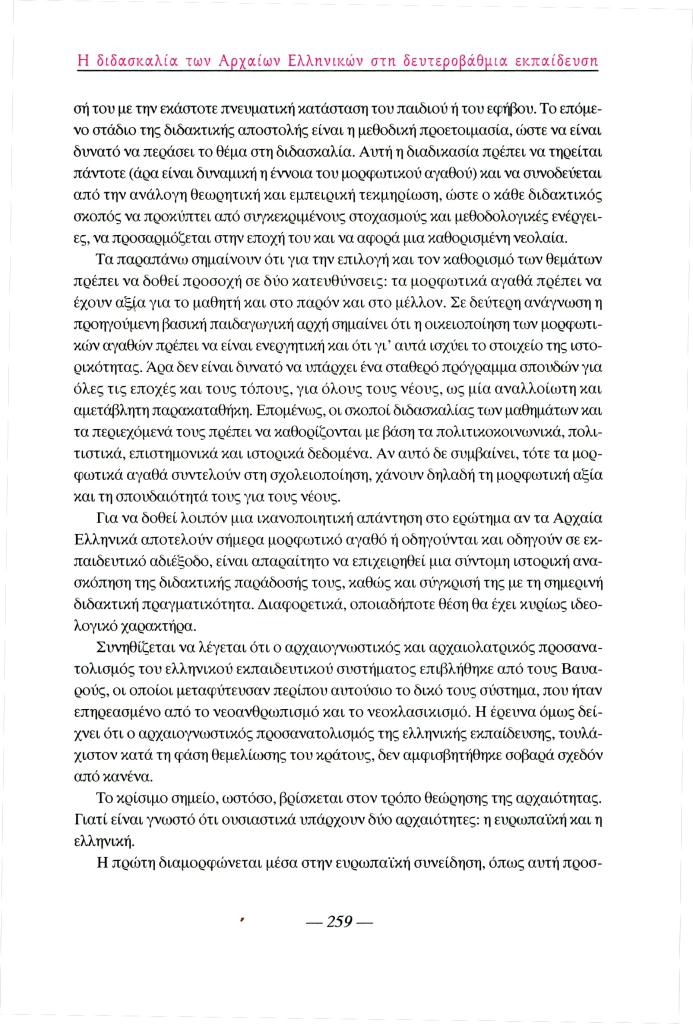 Η διδασκαλία των Αρχαίων Ελληνικών στη δευτεροβάθμια εκπαίδευση

σή του με την εκάστοτε πνευματική κατάσταση του παιδιού ή του εφήβου. Το επόμενο στάδιο της διδακτικής αποστολής είναι η μεθοδική προετοιμασία, ώστε να είναι δυνατό να περάσει το θέμα στη διδασκαλία. Αυτή η διαδικασία πρέπει να τηρείται πάντοτε (άρα είναι δυναμική η έννοια του μορφωτικού αγαθού) και να συνοδεύεται από την ανάλογη θεωρητική και εμπειρική τεκμηρίωση, ώστε ο κάθε διδακτικός σκοπός να προκύπτει από συγκεκριμένους στοχασμούς και μεθοδολογικές ενέργειες, να προσαρμόζεται στην εποχή του και να αφορά μια καθορισμένη νεολαία.

Τα παραπάνω σημαίνουν ότι για την επιλογή και τον καθορισμό των θεμάτων πρέπει να δοθεί προσοχή σε δύο κατευθύνσεις: τα μορφωτικά αγαθά πρέπει να έχουν αξία για το μαθητή και στο παρόν και στο μέλλον. Σε δεύτερη ανάγνωση η προηγούμενη βασική παιδαγωγική αρχή σημαίνει ότι η οικειοποίηση των μορφωτικών αγαθών πρέπει να είναι ενεργητική και ότι γι' αυτά ισχύει το στοιχείο της ιστορικότητας. Άρα δεν είναι δυνατό να υπάρχει ένα σταθερό πρόγραμμα σπουδών για όλες τις εποχές και τους τόπους, για όλους τους νέους, ως μία αναλλοίωτη και αμετάβλητη παρακαταθήκη. Επομένως, οι σκοποί διδασκαλίας των μαθημάτων και τα περιεχόμενά τους πρέπει να καθορίζονται με βάση τα πολιτικοκοινωνικά, πολιτιστικά, επιστημονικά και ιστορικά δεδομένα. Αν αυτό δε συμβαίνει, τότε τα μορφωτικά αγαθά συντελούν στη σχολειοποίηση, χάνουν δηλαδή τη μορφωτική αξία και τη σπουδαιότητά τους για τους νέους.

Για να δοθεί λοιπόν μια ικανοποιητική απάντηση στο ερώτημα αν τα Αρχαία Ελληνικά αποτελούν σήμερα μορφωτικό αγαθό ή οδηγούνται και οδηγούν σε εκπαιδευτικό αδιέξοδο, είναι απαραίτητο να επιχειρηθεί μια σύντομη ιστορική ανασκόπηση της διδακτικής παράδοσής τους, καθώς και σύγκρισή της με τη σημερινή διδακτική πραγματικότητα. Διαφορετικά, οποιαδήποτε θέση θα έχει κυρίως ιδεολογικό χαρακτήρα.

Συνηθίζεται να λέγεται ότι ο αρχαιογνωστικός και αρχαιολατρικός προσανατολισμός του ελληνικού εκπαιδευτικού συστήματος επιβλήθηκε από τους Βαυαρούς, οι οποίοι μεταφύτευσαν περίπου αυτούσιο το δικό τους σύστημα, που ήταν επηρεασμένο από το νεοανθρωπισμό και το νεοκλασικισμό. Η έρευνα όμως δείχνει ότι ο αρχαιογνωστικός προσανατολισμός της ελληνικής εκπαίδευσης, τουλάχιστον κατά τη φάση θεμελίωσης του κράτους, δεν αμφισβητήθηκε σοβαρά σχεδόν από κανένα.

Το κρίσιμο σημείο, ωστόσο, βρίσκεται στον τρόπο θεώρησης της αρχαιότητας. Γιατί είναι γνωστό ότι ουσιαστικά υπάρχουν δύο αρχαιότητες: η ευρωπαϊκή και η ελληνική.

Η πρώτη διαμορφώνεται μέσα στην ευρωπαϊκή συνείδηση, όπως αυτή προσ-

— 259 —